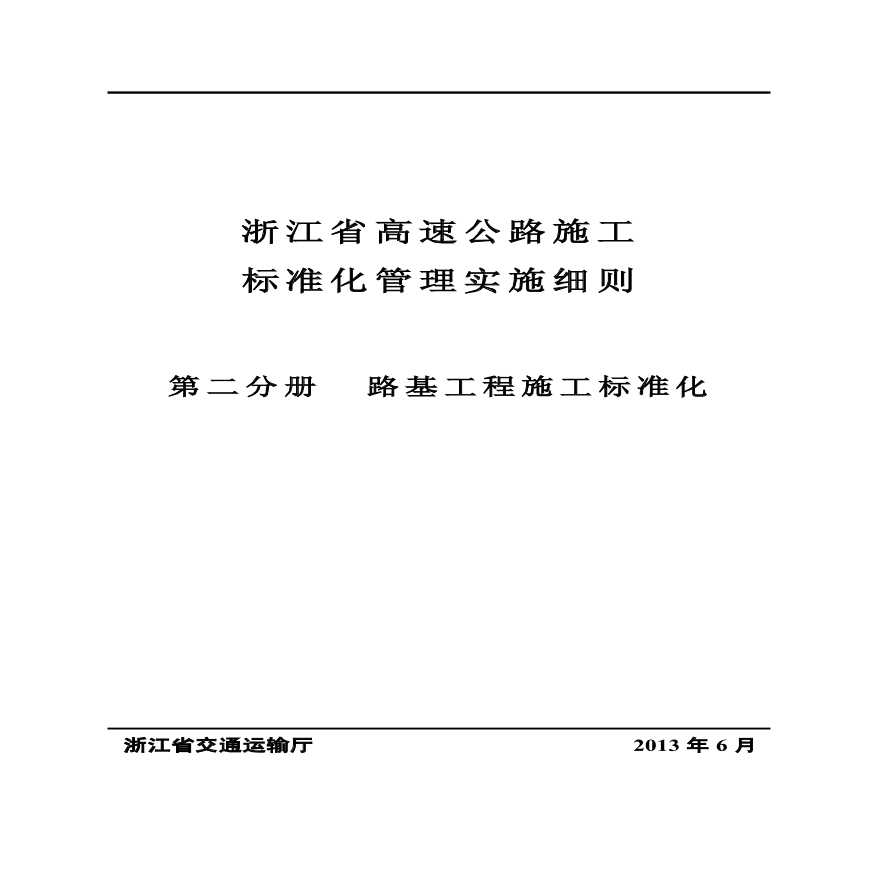 浙江省高速公路施工
标准化管理实施细则

第二分册　路基工程施工标准化

浙江省交通运输厅　　　　　　　　　　2013 年 6 月